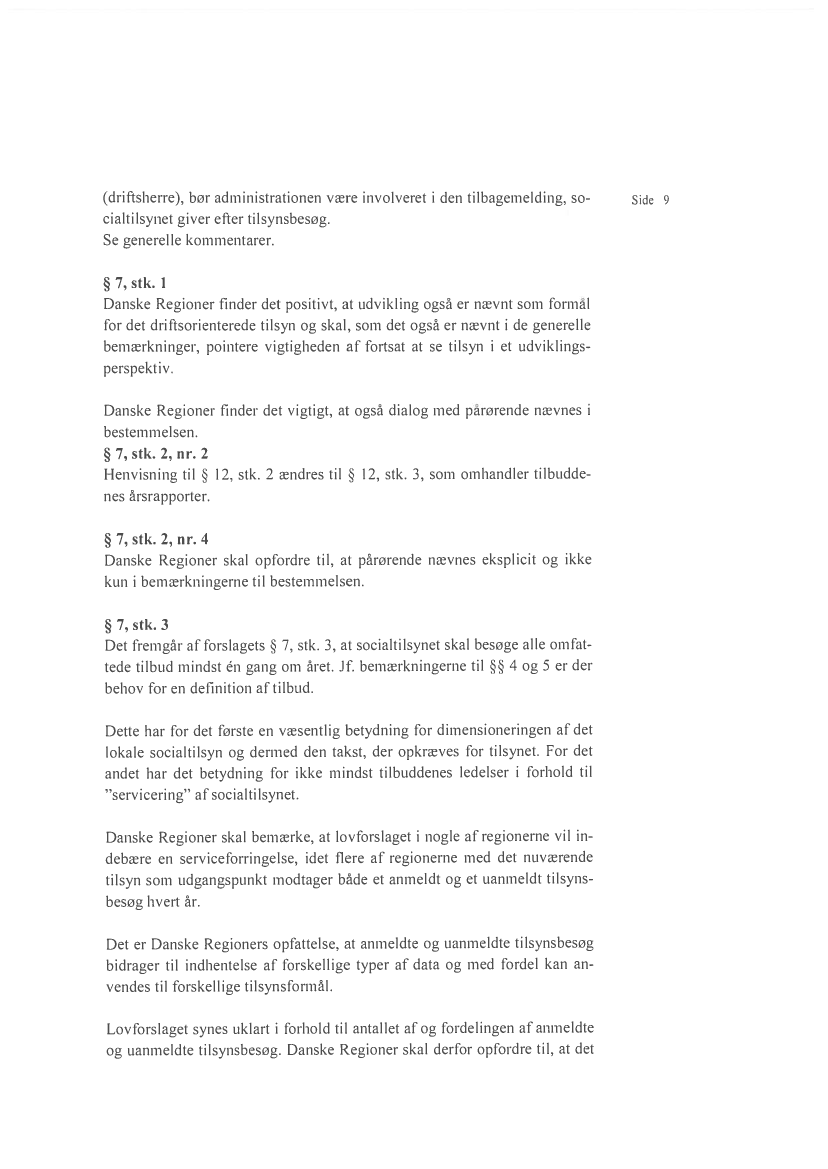 (driftsherre), bør administrationen være involveret i den tilbagemelding, socialtilsynet giver efter tilsynsbesøg.
Se generelle kommentarer.

Side 9

§ 7, stk. 1
Danske Regioner finder det positivt, at udvikling også er nævnt som formål for det driftsorienterede tilsyn og skal, som det også er nævnt i de generelle bemærkninger, pointere vigtigheden af fortsat at se tilsyn i et udviklingsperspektiv.

Danske Regioner finder det vigtigt, at også dialog med pårørende nævnes i bestemmelsen.
§ 7, stk. 2, nr. 2
Henvisning til § 12, stk. 2 ændres til § 12, stk. 3, som omhandler tilbuddenes årsrapporter.

§ 7, stk. 2, nr. 4
Danske Regioner skal opfordre til, at pårørende nævnes eksplicit og ikke kun i bemærkningerne til bestemmelsen.

§ 7, stk. 3
Det fremgår af forslagets § 7, stk. 3, at socialtilsynet skal besøge alle omfattede tilbud mindst én gang om året. Jf. bemærkningerne til §§ 4 og 5 er der behov for en definition af tilbud.

Dette har for det første en væsentlig betydning for dimensioneringen af det lokale socialtilsyn og dermed den takst, der opkræves for tilsynet. For det andet har det betydning for ikke mindst tilbuddenes ledelser i forhold til "servicering" af socialtilsynet.

Danske Regioner skal bemærke, at lovforslaget i nogle af regionerne vil indebære en serviceforringelse, idet flere af regionerne med det nuværende tilsyn som udgangspunkt modtager både et anmeldt og et uanmeldt tilsynsbesøg hvert år.

Det er Danske Regioners opfattelse, at anmeldte og uanmeldte tilsynsbesøg bidrager til indhentelse af forskellige typer af data og med fordel kan anvendes til forskellige tilsynsformål.

Lovforslaget synes uklart i forhold til antallet af og fordelingen af anmeldte og uanmeldte tilsynsbesøg. Danske Regioner skal derfor opfordre til, at det